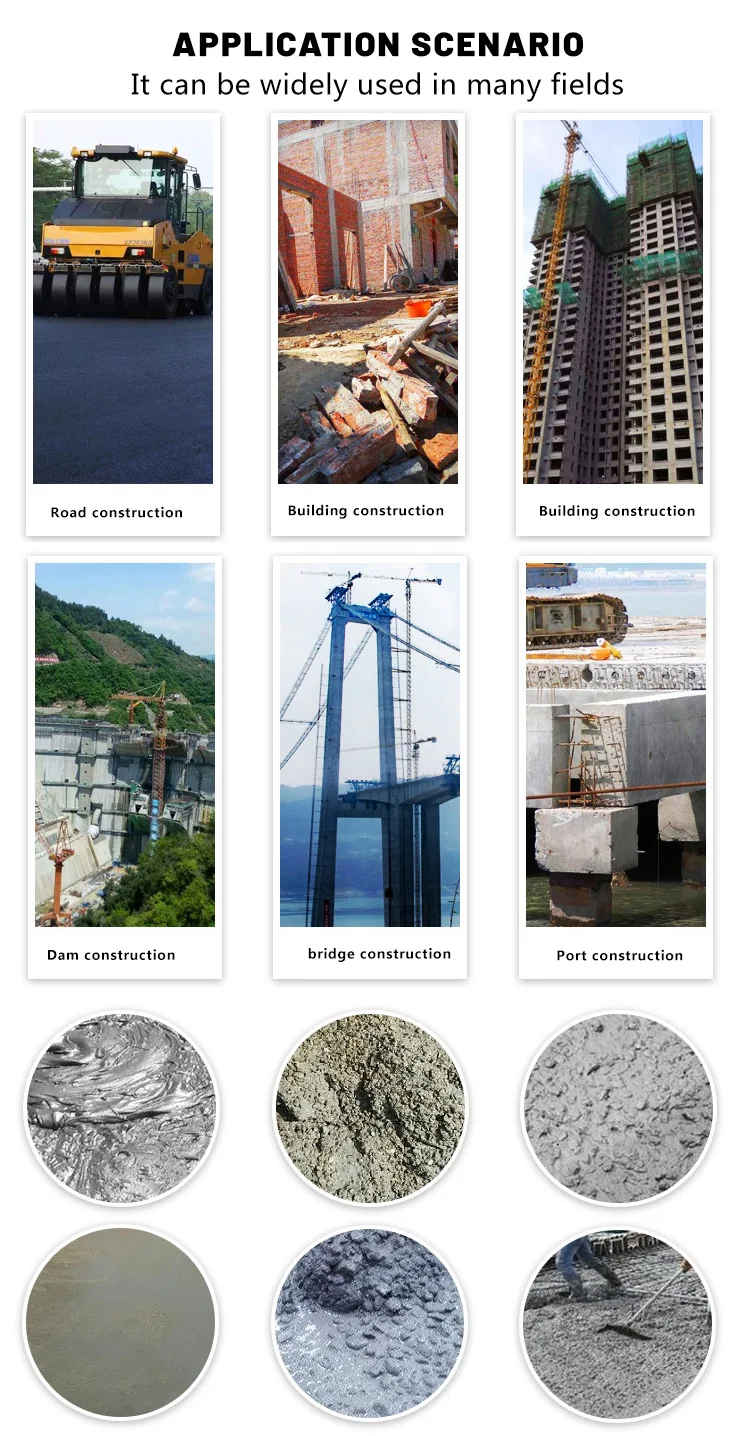 APPLICATION SCENARIO
It can be widely used in many fields

Road construction

Building construction

Building construction

Dam construction

bridge construction

Port construction